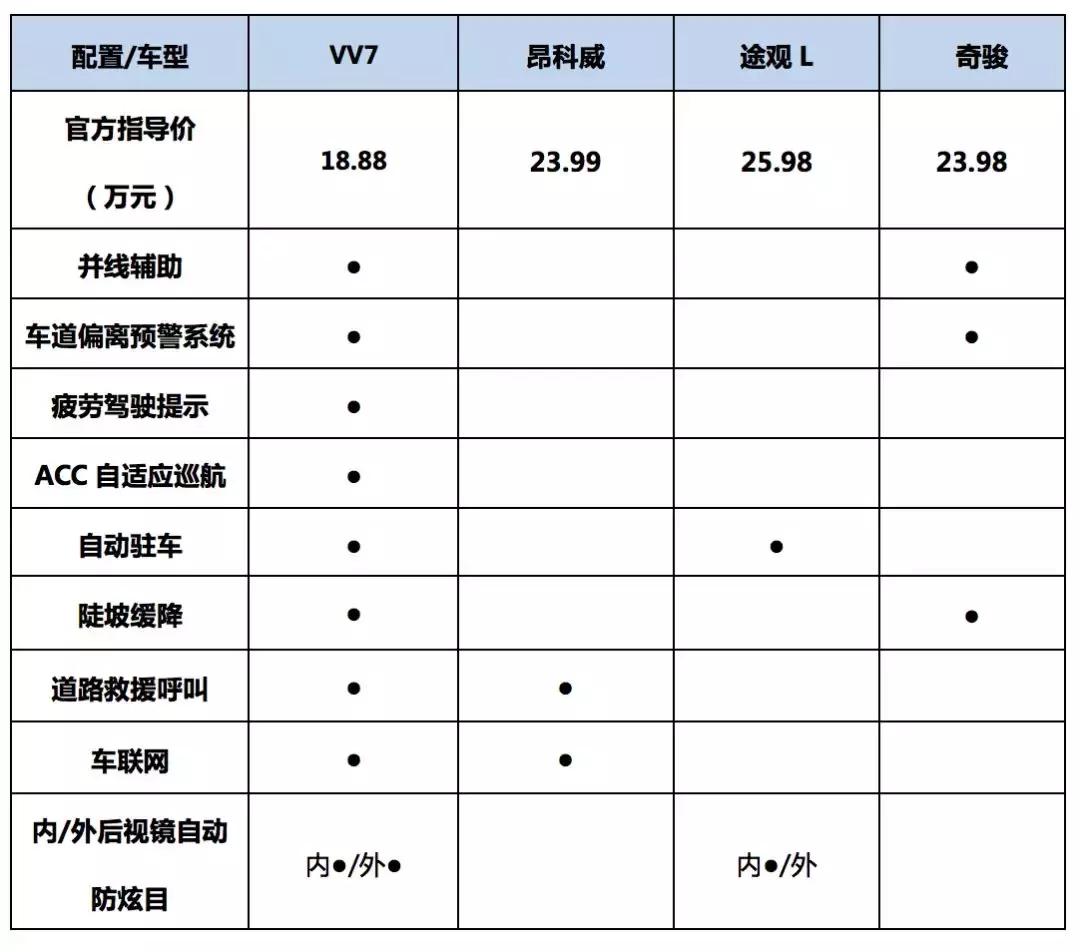 | 配置/车型 | VV7 | 昂科威 | 途观 L | 奇骏 |
|---|---|---|---|---|
| 官方指导价（万元） | 18.88 | 23.99 | 25.98 | 23.98 |
| 并线辅助 | ● | | | ● |
| 车道偏离预警系统 | ● | | | ● |
| 疲劳驾驶提示 | ● | | | |
| ACC 自适应巡航 | ● | | | |
| 自动驻车 | ● | | ● | |
| 陡坡缓降 | ● | | | ● |
| 道路救援呼叫 | ● | ● | | |
| 车联网 | ● | ● | | |
| 内/外后视镜自动防炫目 | 内●/外● | | 内●/外 | |